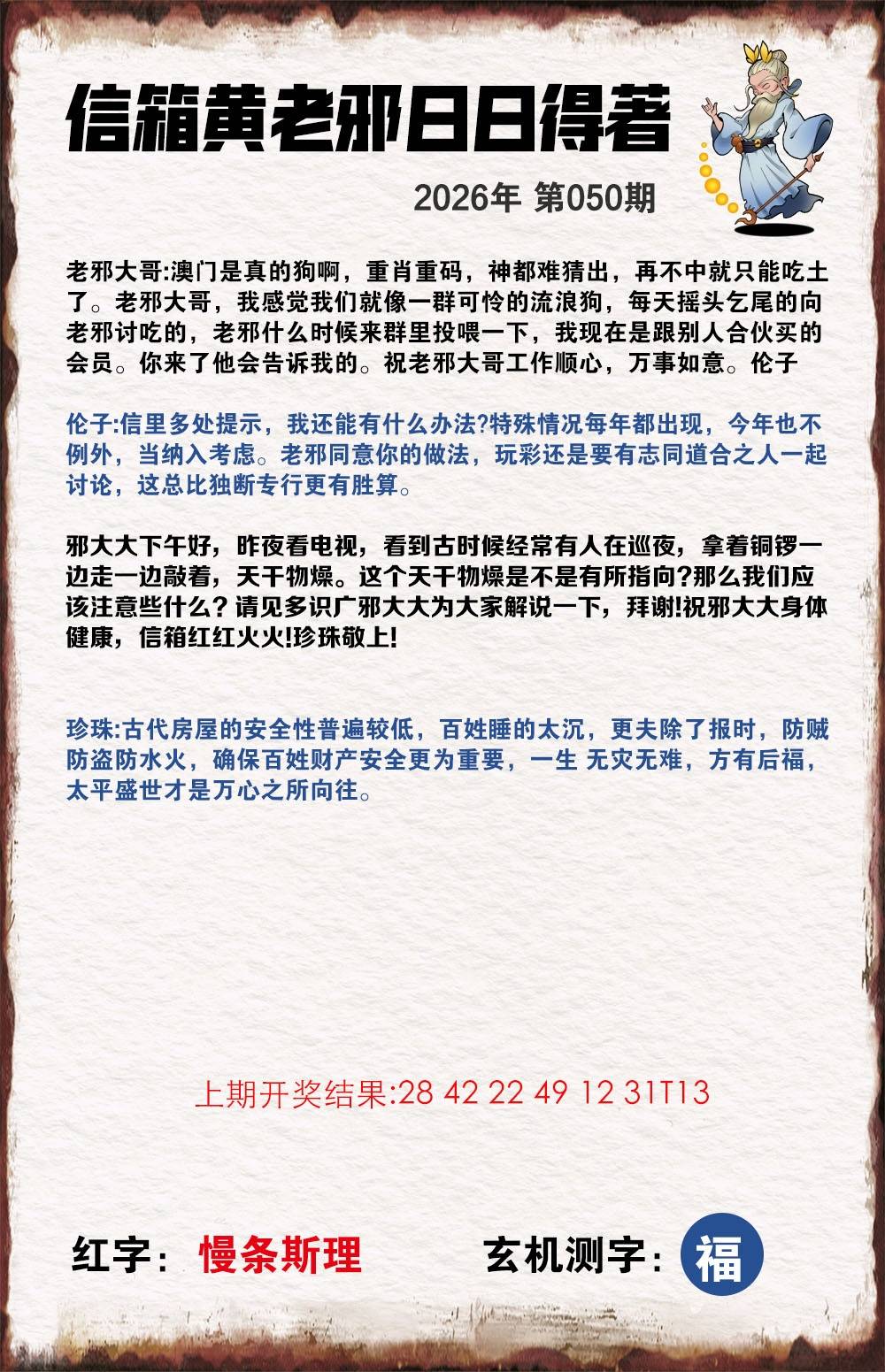 信箱黄老邪日日得著

2026年 第050期

老邪大哥:澳门是真的狗啊，重肖重码，神都难猜出，再不中就只能吃土了。老邪大哥，我感觉我们就像一群可怜的流浪狗，每天摇头乞尾的向老邪讨吃的，老邪什么时候来群里投喂一下，我现在是跟别人合伙买的会员。你来了他会告诉我的。祝老邪大哥工作顺心，万事如意。伦子

伦子:信里多处提示，我还能有什么办法?特殊情况每年都出现，今年也不例外，当纳入考虑。老邪同意你的做法，玩彩还是要有志同道合之人一起讨论，这总比独断专行更有胜算。

邪大大下午好，昨夜看电视，看到古时候经常有人在巡夜，拿着铜锣一边走一边敲着，天干物燥。这个天干物燥是不是有所指向?那么我们应该注意些什么? 请见多识广邪大大为大家解说一下，拜谢!祝邪大大身体健康，信箱红红火火!珍珠敬上!

珍珠:古代房屋的安全性普遍较低，百姓睡的太沉，更夫除了报时，防贼防盗防水火，确保百姓财产安全更为重要，一生 无灾无难，方有后福，太平盛世才是万心之所向往。

上期开奖结果:28 42 22 49 12 31T13

红字: 慢条斯理

玄机测字: 福